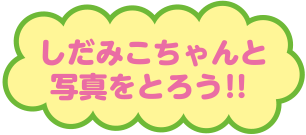 しだみこちゃんと
写真をとろう!!